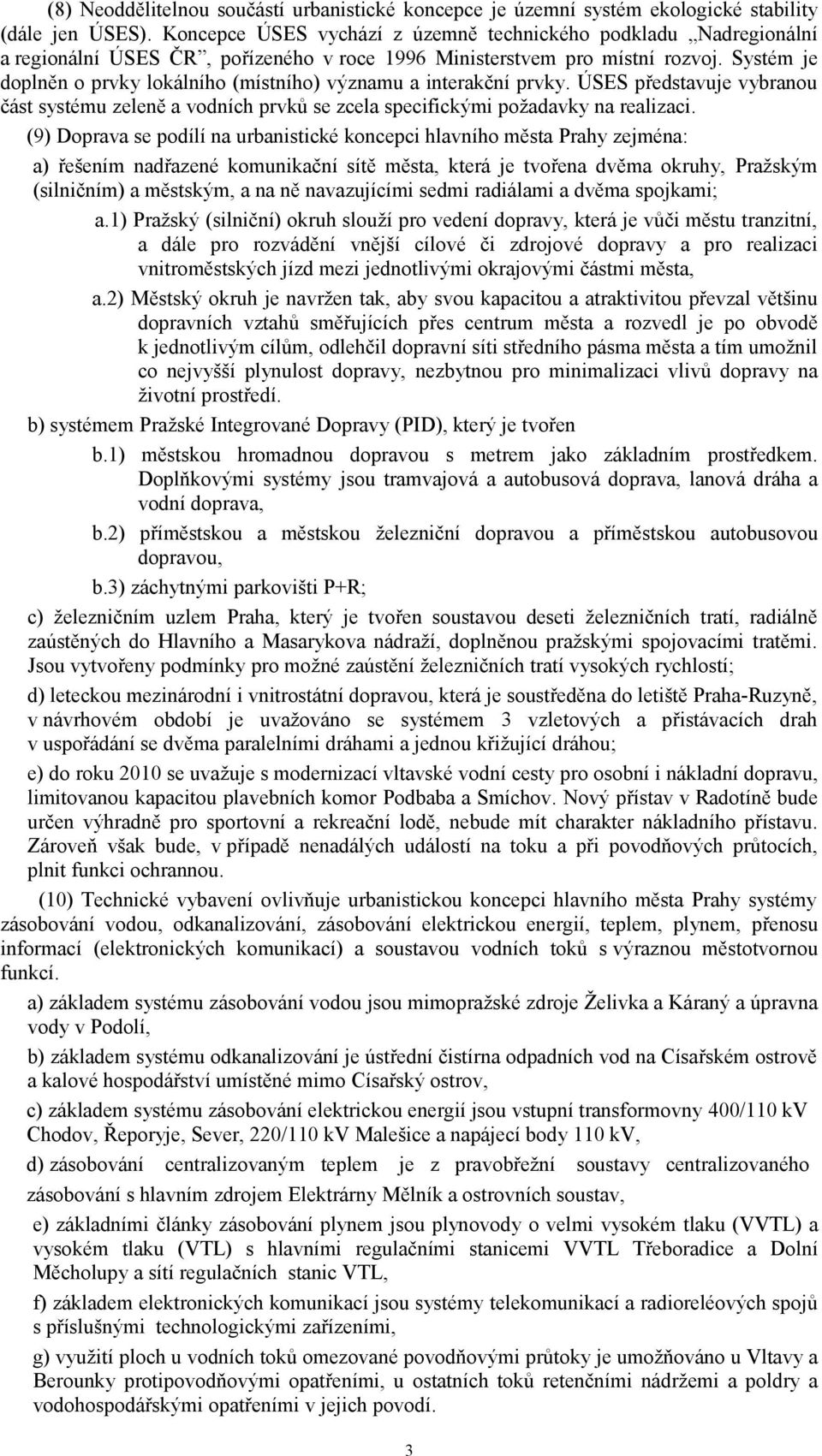 (8) Neoddělitelnou součástí urbanistické koncepce je územní systém ekologické stability (dále jen ÚSES). Koncepce ÚSES vychází z územně technického podkladu „Nadregionální a regionální ÚSES ČR", pořízeného v roce 1996 Ministerstvem pro místní rozvoj. Systém je doplněn o prvky lokálního (místního) významu a interakční prvky. ÚSES představuje vybranou část systému zeleně a vodních prvků se zcela specifickými požadavky na realizaci.

(9) Doprava se podílí na urbanistické koncepci hlavního města Prahy zejména:

a) řešením nadřazené komunikační sítě města, která je tvořena dvěma okruhy, Pražským (silničním) a městským, a na ně navazujícími sedmi radiálami a dvěma spojkami;

a.1) Pražský (silniční) okruh slouží pro vedení dopravy, která je vůči městu tranzitní, a dále pro rozvádění vnější cílové či zdrojové dopravy a pro realizaci vnitroměstských jízd mezi jednotlivými okrajovými částmi města,

a.2) Městský okruh je navržen tak, aby svou kapacitou a atraktivitou převzal většinu dopravních vztahů směřujících přes centrum města a rozvedl je po obvodě k jednotlivým cílům, odlehčil dopravní síti středního pásma města a tím umožnil co nejvyšší plynulost dopravy, nezbytnou pro minimalizaci vlivů dopravy na životní prostředí.

b) systémem Pražské Integrované Dopravy (PID), který je tvořen

b.1) městskou hromadnou dopravou s metrem jako základním prostředkem. Doplňkovými systémy jsou tramvajová a autobusová doprava, lanová dráha a vodní doprava,

b.2) příměstskou a městskou železniční dopravou a příměstskou autobusovou dopravou,

b.3) záchytnými parkovišti P+R;

c) železničním uzlem Praha, který je tvořen soustavou deseti železničních tratí, radiálně zaústěných do Hlavního a Masarykova nádraží, doplněnou pražskými spojovacími tratěmi. Jsou vytvořeny podmínky pro možné zaústění železničních tratí vysokých rychlostí;

d) leteckou mezinárodní i vnitrostátní dopravou, která je soustředěna do letiště Praha-Ruzyně, v návrhovém období je uvažováno se systémem 3 vzletových a přistávacích drah v uspořádání se dvěma paralelními dráhami a jednou křižující dráhou;

e) do roku 2010 se uvažuje s modernizací vltavské vodní cesty pro osobní i nákladní dopravu, limitovanou kapacitou plavebních komor Podbaba a Smíchov. Nový přístav v Radotíně bude určen výhradně pro sportovní a rekreační lodě, nebude mít charakter nákladního přístavu. Zároveň však bude, v případě nenadálých událostí na toku a při povodňových průtocích, plnit funkci ochrannou.

(10) Technické vybavení ovlivňuje urbanistickou koncepci hlavního města Prahy systémy zásobování vodou, odkanalizování, zásobování elektrickou energií, teplem, plynem, přenosu informací (elektronických komunikací) a soustavou vodních toků s výraznou městotvornou funkcí.

a) základem systému zásobování vodou jsou mimopražské zdroje Želivka a Káraný a úpravna vody v Podolí,

b) základem systému odkanalizování je ústřední čistírna odpadních vod na Císařském ostrově a kalové hospodářství umístěné mimo Císařský ostrov,

c) základem systému zásobování elektrickou energií jsou vstupní transformovny 400/110 kV Chodov, Řeporyje, Sever, 220/110 kV Malešice a napájecí body 110 kV,

d) zásobování centralizovaným teplem je z pravobřežní soustavy centralizovaného zásobování s hlavním zdrojem Elektrárny Mělník a ostrovních soustav,

e) základními články zásobování plynem jsou plynovody o velmi vysokém tlaku (VVTL) a vysokém tlaku (VTL) s hlavními regulačními stanicemi VVTL Třeboradice a Dolní Měcholupy a sítí regulačních stanic VTL,

f) základem elektronických komunikací jsou systémy telekomunikací a radioreléových spojů s příslušnými technologickými zařízeními,

g) využití ploch u vodních toků omezované povodňovými průtoky je umožňováno u Vltavy a Berounky protipovodňovými opatřeními, u ostatních toků retenčními nádržemi a poldry a vodohospodářskými opatřeními v jejich povodí.

3